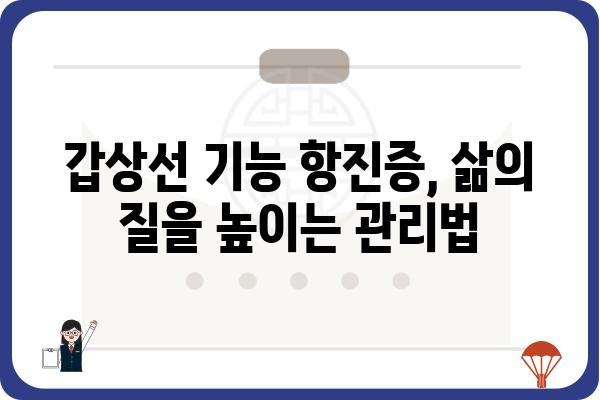 갑상선 기능 항진증, 삶의 질을 높이는 관리법